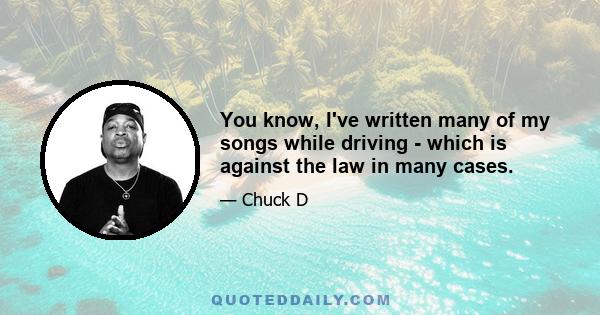 You know, I've written many of my songs while driving - which is against the law in many cases.

— Chuck D

QUOTEDDAILY.COM